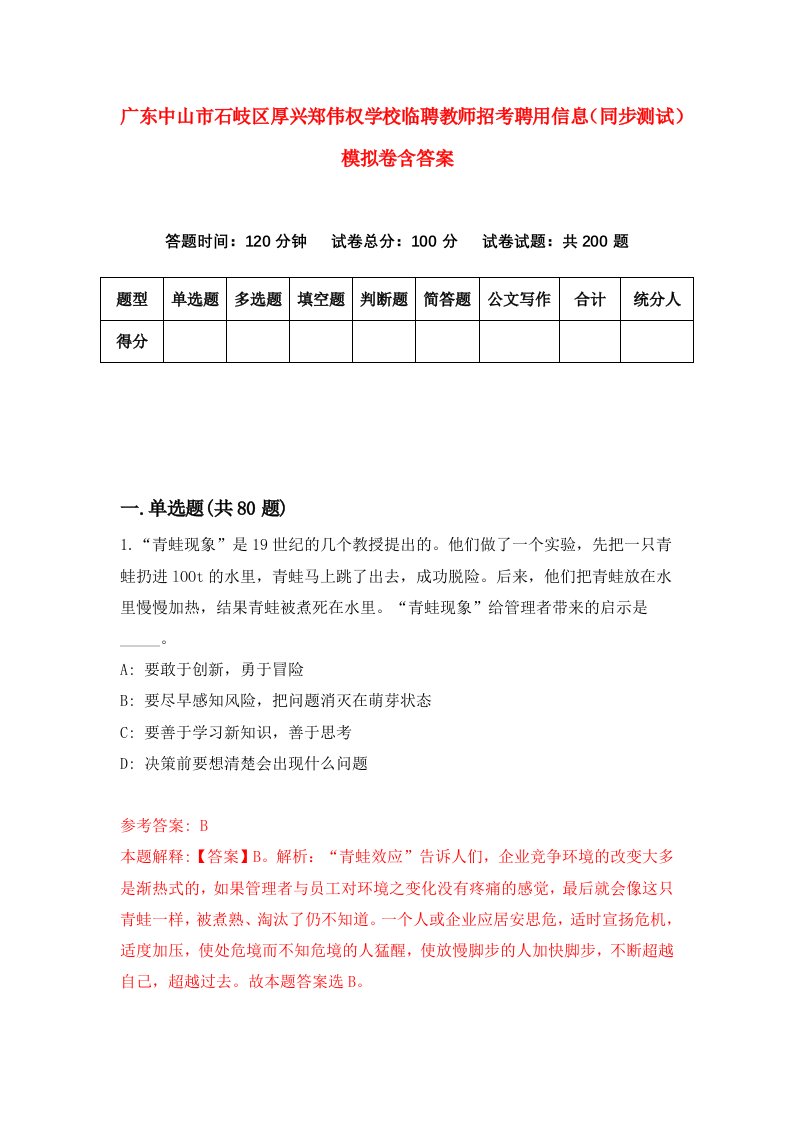 广东中山市石岐区厚兴郑伟权学校临聘教师招考聘用信息（同步测试）模拟卷含答案

答题时间：120 分钟　试卷总分：100 分　试卷试题：共 200 题

| 题型 | 单选题 | 多选题 | 填空题 | 判断题 | 简答题 | 公文写作 | 合计 | 统分人 |
|---|---|---|---|---|---|---|---|---|
| 得分 | | | | | | | | |

一.单选题(共 80 题)

1.“青蛙现象”是 19 世纪的几个教授提出的。他们做了一个实验，先把一只青蛙扔进 100t 的水里，青蛙马上跳了出去，成功脱险。后来，他们把青蛙放在水里慢慢加热，结果青蛙被煮死在水里。“青蛙现象”给管理者带来的启示是_____。

A: 要敢于创新，勇于冒险

B: 要尽早感知风险，把问题消灭在萌芽状态

C: 要善于学习新知识，善于思考

D: 决策前要想清楚会出现什么问题

参考答案: B

本题解释:【答案】B。解析：“青蛙效应”告诉人们，企业竞争环境的改变大多是渐热式的，如果管理者与员工对环境之变化没有疼痛的感觉，最后就会像这只青蛙一样，被煮熟、淘汰了仍不知道。一个人或企业应居安思危，适时宣扬危机，适度加压，使处危境而不知危境的人猛醒，使放慢脚步的人加快脚步，不断超越自己，超越过去。故本题答案选 B。